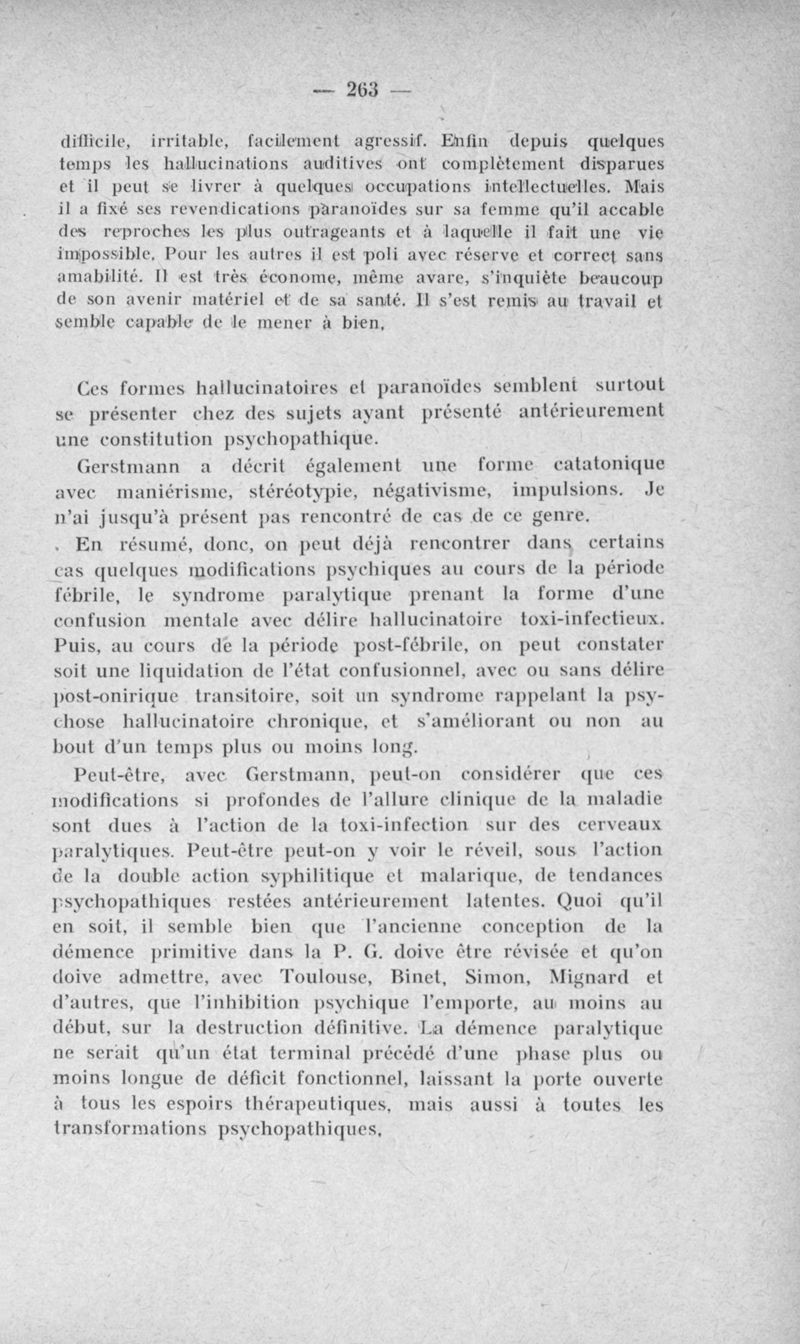 — 263 —

difficile, irritable, facilement agressif. Enfin depuis quelques temps les hallucinations auditives ont complètement disparues et il peut se livrer à quelques occupations intellectuelles. Mais il a fixé ses revendications paranoïdes sur sa femme qu'il accable des reproches les plus outrageants et à laquelle il fait une vie impossible. Pour les autres il est poli avec réserve et correct sans amabilité. Il est très économe, même avare, s'inquiète beaucoup de son avenir matériel et de sa santé. Il s'est remis au travail et semble capable de le mener à bien.

Ces formes hallucinatoires et paranoïdes semblent surtout se présenter chez des sujets ayant présenté antérieurement une constitution psychopathique.

Gerstmann a décrit également une forme catatonique avec maniérisme, stéréotypie, négativisme, impulsions. Je n'ai jusqu'à présent pas rencontré de cas de ce genre.

En résumé, donc, on peut déjà rencontrer dans certains cas quelques modifications psychiques au cours de la période fébrile, le syndrome paralytique prenant la forme d'une confusion mentale avec délire hallucinatoire toxi-infectieux. Puis, au cours de la période post-fébrile, on peut constater soit une liquidation de l'état confusionnel, avec ou sans délire post-onirique transitoire, soit un syndrome rappelant la psychose hallucinatoire chronique, et s'améliorant ou non au bout d'un temps plus ou moins long.

Peut-être, avec Gerstmann, peut-on considérer que ces modifications si profondes de l'allure clinique de la maladie sont dues à l'action de la toxi-infection sur des cerveaux paralytiques. Peut-être peut-on y voir le réveil, sous l'action de la double action syphilitique et malarique, de tendances psychopathiques restées antérieurement latentes. Quoi qu'il en soit, il semble bien que l'ancienne conception de la démence primitive dans la P. G. doive être révisée et qu'on doive admettre, avec Toulouse, Binet, Simon, Mignard et d'autres, que l'inhibition psychique l'emporte, au moins au début, sur la destruction définitive. La démence paralytique ne serait qu'un état terminal précédé d'une phase plus ou moins longue de déficit fonctionnel, laissant la porte ouverte à tous les espoirs thérapeutiques, mais aussi à toutes les transformations psychopathiques.